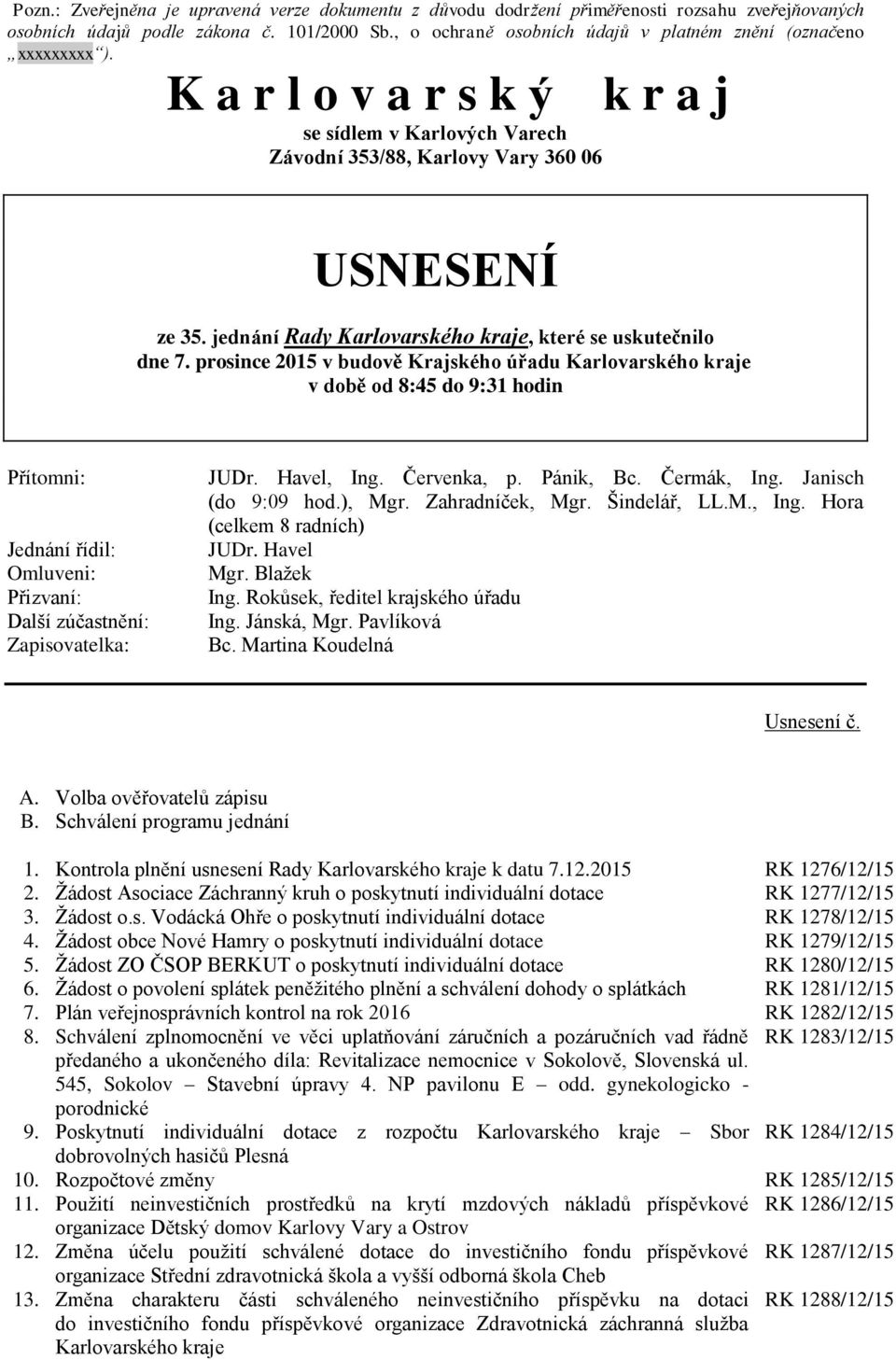 Pozn.: Zveřejněna je upravená verze dokumentu z důvodu dodržení přiměřenosti rozsahu zveřejňovaných osobních údajů podle zákona č. 101/2000 Sb., o ochraně osobních údajů v platném znění (označeno „xxxxxxxxx“).

Karlovarský kraj
se sídlem v Karlových Varech
Závodní 353/88, Karlovy Vary 360 06

USNESENÍ

ze 35. jednání Rady Karlovarského kraje, které se uskutečnilo dne 7. prosince 2015 v budově Krajského úřadu Karlovarského kraje v době od 8:45 do 9:31 hodin

Přítomni: JUDr. Havel, Ing. Červenka, p. Pánik, Bc. Čermák, Ing. Janisch (do 9:09 hod.), Mgr. Zahradníček, Mgr. Šindelář, LL.M., Ing. Hora (celkem 8 radních)
Jednání řídil: JUDr. Havel
Omluveni: Mgr. Blažek
Přizvaní: Ing. Rokůsek, ředitel krajského úřadu
Další zúčastnění: Ing. Jánská, Mgr. Pavlíková
Zapisovatelka: Bc. Martina Koudelná

Usnesení č.

A. Volba ověřovatelů zápisu
B. Schválení programu jednání

1. Kontrola plnění usnesení Rady Karlovarského kraje k datu 7.12.2015 RK 1276/12/15
2. Žádost Asociace Záchranný kruh o poskytnutí individuální dotace RK 1277/12/15
3. Žádost o.s. Vodácká Ohře o poskytnutí individuální dotace RK 1278/12/15
4. Žádost obce Nové Hamry o poskytnutí individuální dotace RK 1279/12/15
5. Žádost ZO ČSOP BERKUT o poskytnutí individuální dotace RK 1280/12/15
6. Žádost o povolení splátek peněžitého plnění a schválení dohody o splátkách RK 1281/12/15
7. Plán veřejnosprávních kontrol na rok 2016 RK 1282/12/15
8. Schválení zplnomocnění ve věci uplatňování záručních a pozáručních vad řádně předaného a ukončeného díla: Revitalizace nemocnice v Sokolově, Slovenská ul. 545, Sokolov – Stavební úpravy 4. NP pavilonu E – odd. gynekologicko - porodnické RK 1283/12/15
9. Poskytnutí individuální dotace z rozpočtu Karlovarského kraje – Sbor dobrovolných hasičů Plesná RK 1284/12/15
10. Rozpočtové změny RK 1285/12/15
11. Použití neinvestičních prostředků na krytí mzdových nákladů příspěvkové organizace Dětský domov Karlovy Vary a Ostrov RK 1286/12/15
12. Změna účelu použití schválené dotace do investičního fondu příspěvkové organizace Střední zdravotnická škola a vyšší odborná škola Cheb RK 1287/12/15
13. Změna charakteru části schváleného neinvestičního příspěvku na dotaci do investičního fondu příspěvkové organizace Zdravotnická záchranná služba Karlovarského kraje RK 1288/12/15